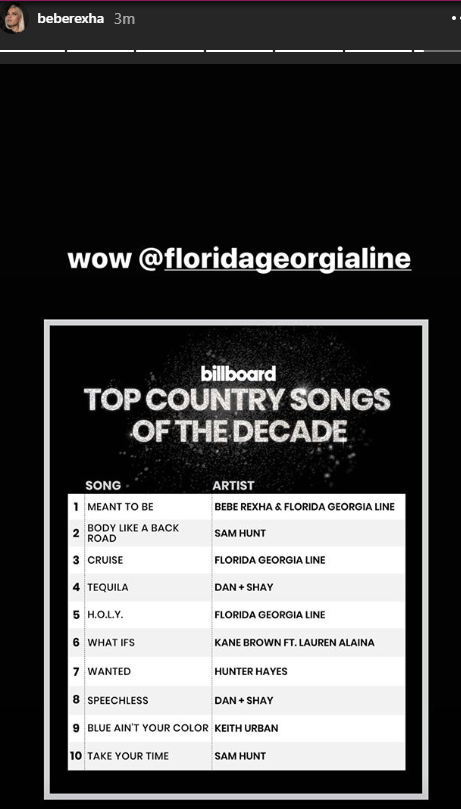 beberexha 3m

wow @floridageorgialine

billboard
TOP COUNTRY SONGS OF THE DECADE

| | SONG | ARTIST |
|---|---|---|
| 1 | MEANT TO BE | BEBE REXHA & FLORIDA GEORGIA LINE |
| 2 | BODY LIKE A BACK ROAD | SAM HUNT |
| 3 | CRUISE | FLORIDA GEORGIA LINE |
| 4 | TEQUILA | DAN + SHAY |
| 5 | H.O.L.Y. | FLORIDA GEORGIA LINE |
| 6 | WHAT IFS | KANE BROWN FT. LAUREN ALAINA |
| 7 | WANTED | HUNTER HAYES |
| 8 | SPEECHLESS | DAN + SHAY |
| 9 | BLUE AIN'T YOUR COLOR | KEITH URBAN |
| 10 | TAKE YOUR TIME | SAM HUNT |